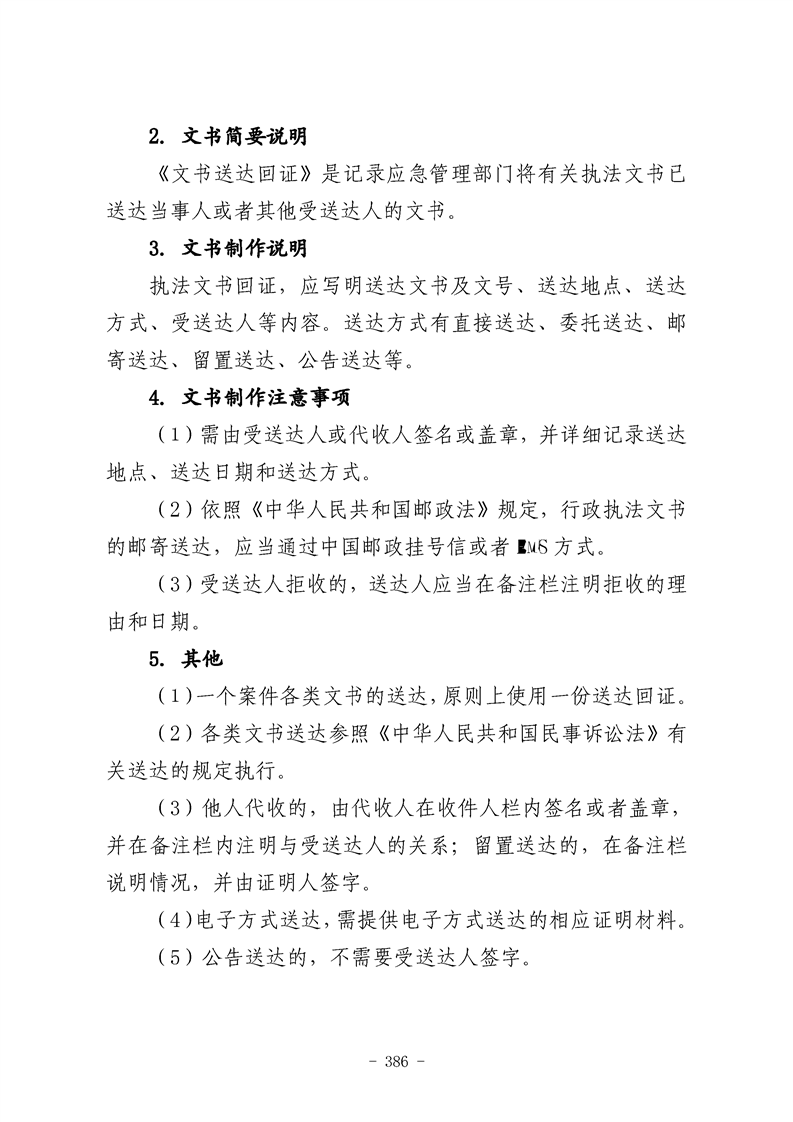 2. 文书简要说明

《文书送达回证》是记录应急管理部门将有关执法文书已送达当事人或者其他受送达人的文书。

3. 文书制作说明

执法文书回证，应写明送达文书及文号、送达地点、送达方式、受送达人等内容。送达方式有直接送达、委托送达、邮寄送达、留置送达、公告送达等。

4. 文书制作注意事项

（1）需由受送达人或代收人签名或盖章，并详细记录送达地点、送达日期和送达方式。

（2）依照《中华人民共和国邮政法》规定，行政执法文书的邮寄送达，应当通过中国邮政挂号信或者 EMS 方式。

（3）受送达人拒收的，送达人应当在备注栏注明拒收的理由和日期。

5. 其他

（1）一个案件各类文书的送达，原则上使用一份送达回证。

（2）各类文书送达参照《中华人民共和国民事诉讼法》有关送达的规定执行。

（3）他人代收的，由代收人在收件人栏内签名或者盖章，并在备注栏内注明与受送达人的关系；留置送达的，在备注栏说明情况，并由证明人签字。

（4）电子方式送达，需提供电子方式送达的相应证明材料。

（5）公告送达的，不需要受送达人签字。

- 386 -